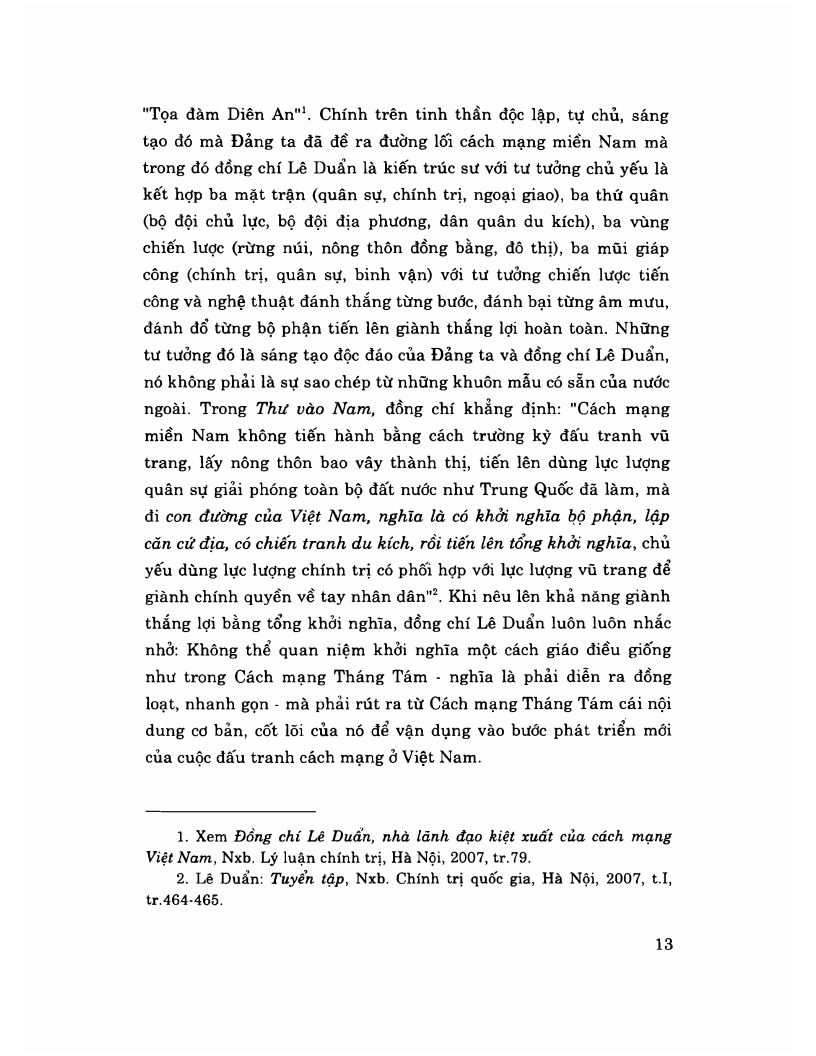 "Tọa đàm Diên An"$^1$. Chính trên tinh thần độc lập, tự chủ, sáng tạo đó mà Đảng ta đã đề ra đường lối cách mạng miền Nam mà trong đó đồng chí Lê Duẩn là kiến trúc sư với tư tưởng chủ yếu là kết hợp ba mặt trận (quân sự, chính trị, ngoại giao), ba thứ quân (bộ đội chủ lực, bộ đội địa phương, dân quân du kích), ba vùng chiến lược (rừng núi, nông thôn đồng bằng, đô thị), ba mũi giáp công (chính trị, quân sự, binh vận) với tư tưởng chiến lược tiến công và nghệ thuật đánh thắng từng bước, đánh bại từng âm mưu, đánh đổ từng bộ phận tiến lên giành thắng lợi hoàn toàn. Những tư tưởng đó là sáng tạo độc đáo của Đảng ta và đồng chí Lê Duẩn, nó không phải là sự sao chép từ những khuôn mẫu có sẵn của nước ngoài. Trong Thư vào Nam, đồng chí khẳng định: "Cách mạng miền Nam không tiến hành bằng cách trường kỳ đấu tranh vũ trang, lấy nông thôn bao vây thành thị, tiến lên dùng lực lượng quân sự giải phóng toàn bộ đất nước như Trung Quốc đã làm, mà đi con đường của Việt Nam, nghĩa là có khởi nghĩa bộ phận, lập căn cứ địa, có chiến tranh du kích, rồi tiến lên tổng khởi nghĩa, chủ yếu dùng lực lượng chính trị có phối hợp với lực lượng vũ trang để giành chính quyền về tay nhân dân"$^2$. Khi nêu lên khả năng giành thắng lợi bằng tổng khởi nghĩa, đồng chí Lê Duẩn luôn luôn nhắc nhở: Không thể quan niệm khởi nghĩa một cách giáo điều giống như trong Cách mạng Tháng Tám - nghĩa là phải diễn ra đồng loạt, nhanh gọn - mà phải rút ra từ Cách mạng Tháng Tám cái nội dung cơ bản, cốt lõi của nó để vận dụng vào bước phát triển mới của cuộc đấu tranh cách mạng ở Việt Nam.

1. Xem Đồng chí Lê Duẩn, nhà lãnh đạo kiệt xuất của cách mạng Việt Nam, Nxb. Lý luận chính trị, Hà Nội, 2007, tr.79.
2. Lê Duẩn: Tuyển tập, Nxb. Chính trị quốc gia, Hà Nội, 2007, t.I, tr.464-465.

13